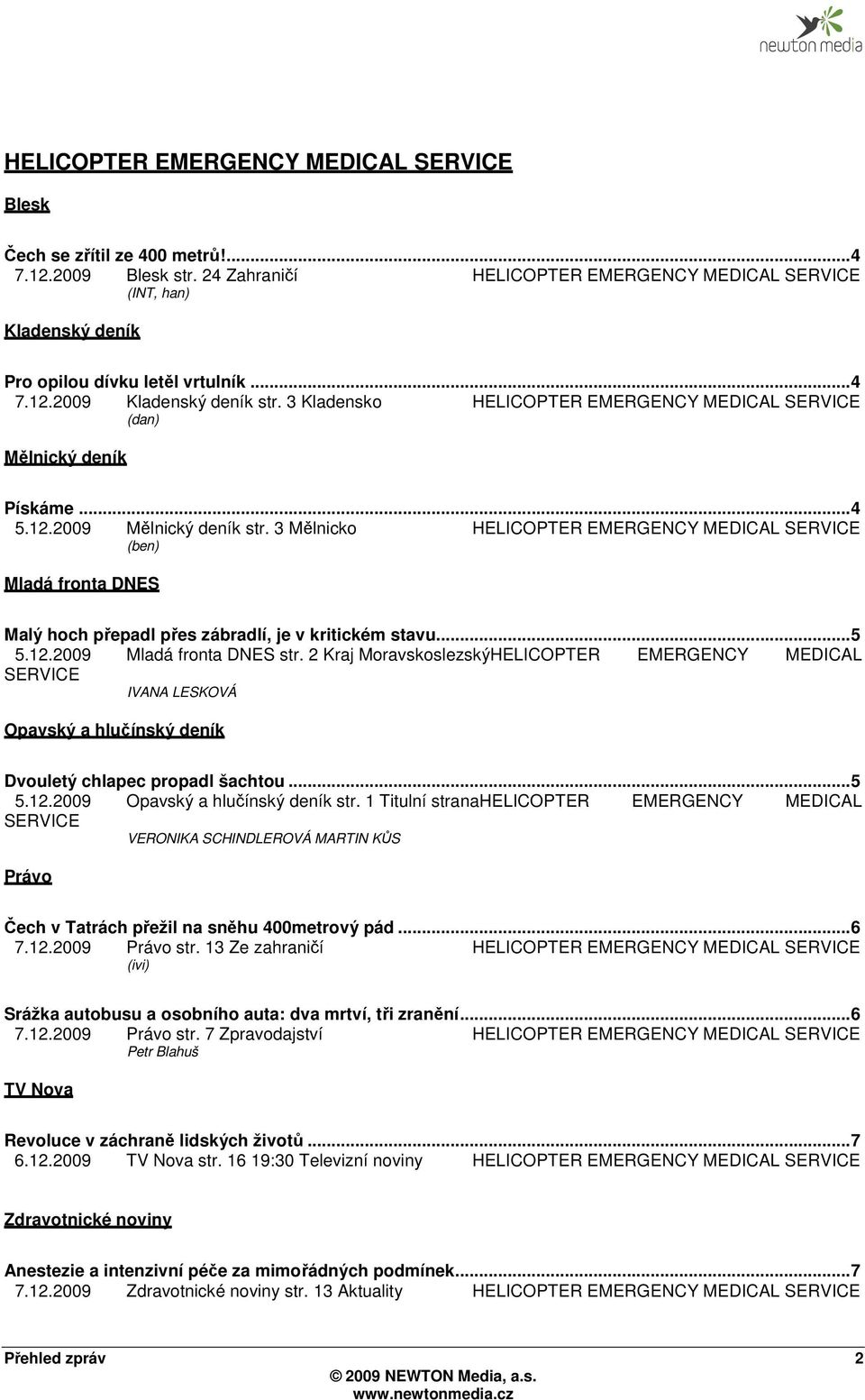 newton media

HELICOPTER EMERGENCY MEDICAL SERVICE

Blesk

Čech se zřítil ze 400 metrů!...4
7.12.2009 Blesk str. 24 Zahraničí HELICOPTER EMERGENCY MEDICAL SERVICE
(INT, han)

Kladenský deník

Pro opilou dívku letěl vrtulník ...4
7.12.2009 Kladenský deník str. 3 Kladensko HELICOPTER EMERGENCY MEDICAL SERVICE
(dan)

Mělnický deník

Pískáme ...4
5.12.2009 Mělnický deník str. 3 Mělnicko HELICOPTER EMERGENCY MEDICAL SERVICE
(ben)

Mladá fronta DNES

Malý hoch přepadl přes zábradlí, je v kritickém stavu...5
5.12.2009 Mladá fronta DNES str. 2 Kraj MoravskoslezskýHELICOPTER EMERGENCY MEDICAL SERVICE
IVANA LESKOVÁ

Opavský a hlučínský deník

Dvouletý chlapec propadl šachtou ...5
5.12.2009 Opavský a hlučínský deník str. 1 Titulní stranaHELICOPTER EMERGENCY MEDICAL SERVICE
VERONIKA SCHINDLEROVÁ MARTIN KŮS

Právo

Čech v Tatrách přežil na sněhu 400metrový pád ...6
7.12.2009 Právo str. 13 Ze zahraničí HELICOPTER EMERGENCY MEDICAL SERVICE
(ivi)

Srážka autobusu a osobního auta: dva mrtví, tři zranění...6
7.12.2009 Právo str. 7 Zpravodajství HELICOPTER EMERGENCY MEDICAL SERVICE
Petr Blahuš

TV Nova

Revoluce v záchraně lidských životů ...7
6.12.2009 TV Nova str. 16 19:30 Televizní noviny HELICOPTER EMERGENCY MEDICAL SERVICE

Zdravotnické noviny

Anestezie a intenzivní péče za mimořádných podmínek...7
7.12.2009 Zdravotnické noviny str. 13 Aktuality HELICOPTER EMERGENCY MEDICAL SERVICE

Přehled zpráv 2
© 2009 NEWTON Media, a.s.
www.newtonmedia.cz